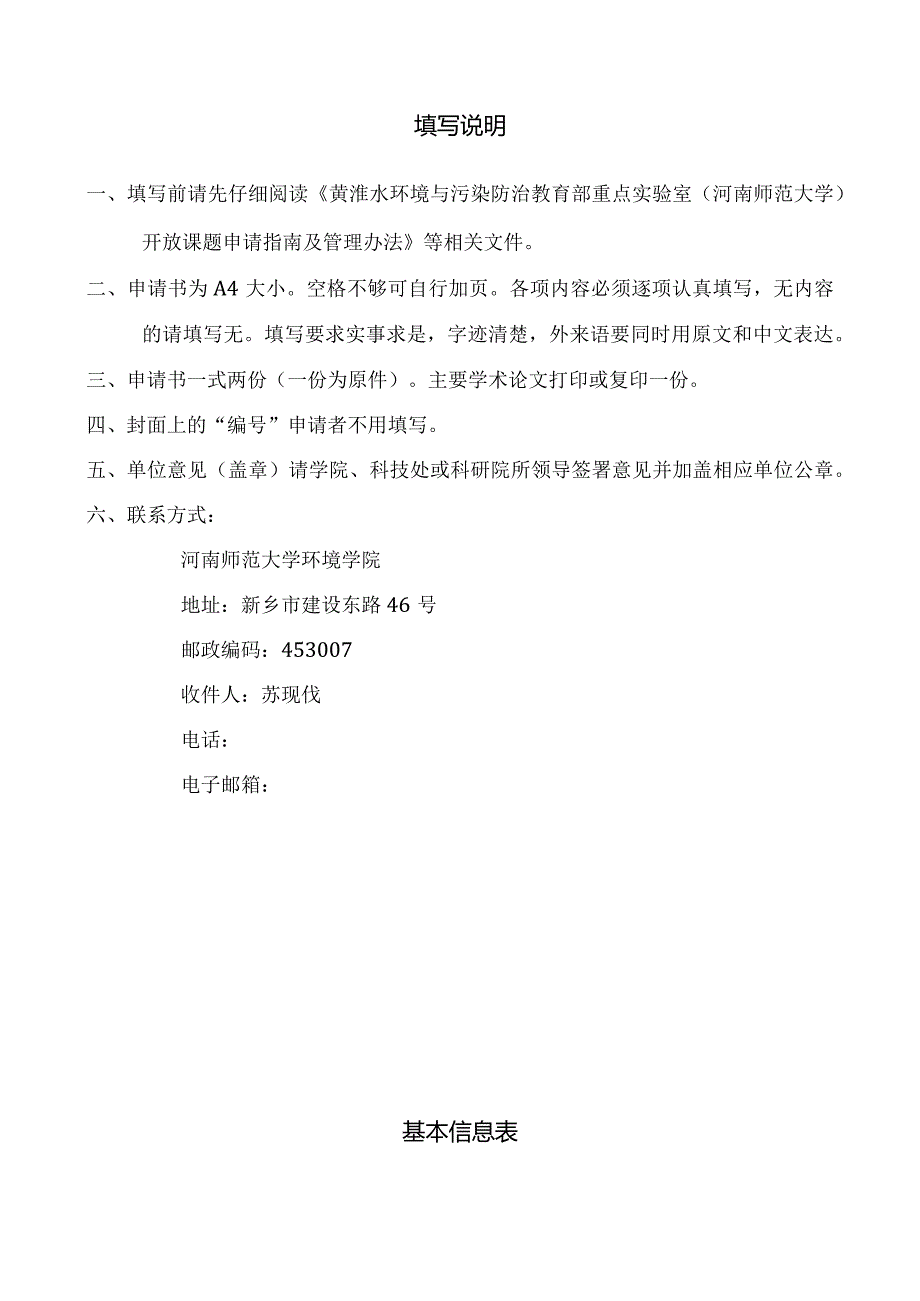 填写说明

一、填写前请先仔细阅读《黄淮水环境与污染防治教育部重点实验室（河南师范大学）开放课题申请指南及管理办法》等相关文件。

二、申请书为A4大小。空格不够可自行加页。各项内容必须逐项认真填写，无内容的请填写无。填写要求实事求是，字迹清楚，外来语要同时用原文和中文表达。

三、申请书一式两份（一份为原件）。主要学术论文打印或复印一份。

四、封面上的“编号”申请者不用填写。

五、单位意见（盖章）请学院、科技处或科研院所领导签署意见并加盖相应单位公章。

六、联系方式：

河南师范大学环境学院

地址：新乡市建设东路46号

邮政编码：453007

收件人：苏现伐

电话：

电子邮箱：

基本信息表